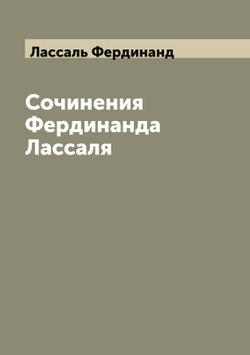 Лассаль Фердинанд

Сочинения Фердинанда Лассаля